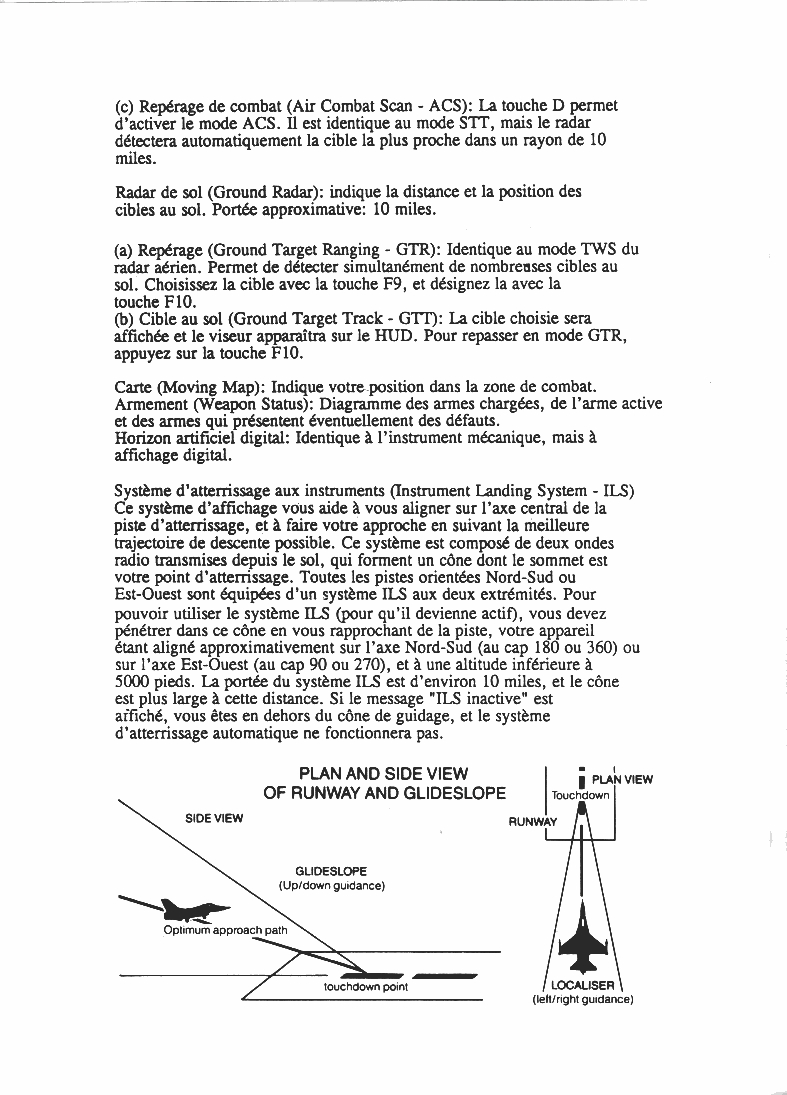 (c) Repérage de combat (Air Combat Scan - ACS): La touche D permet d'activer le mode ACS. Il est identique au mode STT, mais le radar détectera automatiquement la cible la plus proche dans un rayon de 10 miles.

Radar de sol (Ground Radar): indique la distance et la position des cibles au sol. Portée approximative: 10 miles.

(a) Repérage (Ground Target Ranging - GTR): Identique au mode TWS du radar aérien. Permet de détecter simultanément de nombreuses cibles au sol. Choisissez la cible avec la touche F9, et désignez la avec la touche F10.
(b) Cible au sol (Ground Target Track - GTT): La cible choisie sera affichée et le viseur apparaîtra sur le HUD. Pour repasser en mode GTR, appuyez sur la touche F10.

Carte (Moving Map): Indique votre position dans la zone de combat.
Armement (Weapon Status): Diagramme des armes chargées, de l'arme active et des armes qui présentent éventuellement des défauts.
Horizon artificiel digital: Identique à l'instrument mécanique, mais à affichage digital.

Système d'atterrissage aux instruments (Instrument Landing System - ILS) Ce système d'affichage vous aide à vous aligner sur l'axe central de la piste d'atterrissage, et à faire votre approche en suivant la meilleure trajectoire de descente possible. Ce système est composé de deux ondes radio transmises depuis le sol, qui forment un cône dont le sommet est votre point d'atterrissage. Toutes les pistes orientées Nord-Sud ou Est-Ouest sont équipées d'un système ILS aux deux extrémités. Pour pouvoir utiliser le système ILS (pour qu'il devienne actif), vous devez pénétrer dans ce cône en vous rapprochant de la piste, votre appareil étant aligné approximativement sur l'axe Nord-Sud (au cap 180 ou 360) ou sur l'axe Est-Ouest (au cap 90 ou 270), et à une altitude inférieure à 5000 pieds. La portée du système ILS est d'environ 10 miles, et le cône est plus large à cette distance. Si le message "ILS inactive" est affiché, vous êtes en dehors du cône de guidage, et le système d'atterrissage automatique ne fonctionnera pas.

PLAN AND SIDE VIEW
OF RUNWAY AND GLIDESLOPE

SIDE VIEW
GLIDESLOPE
(Up/down guidance)
Optimum approach path
touchdown point

PLAN VIEW
Touchdown
RUNWAY
LOCALISER
(left/right guidance)